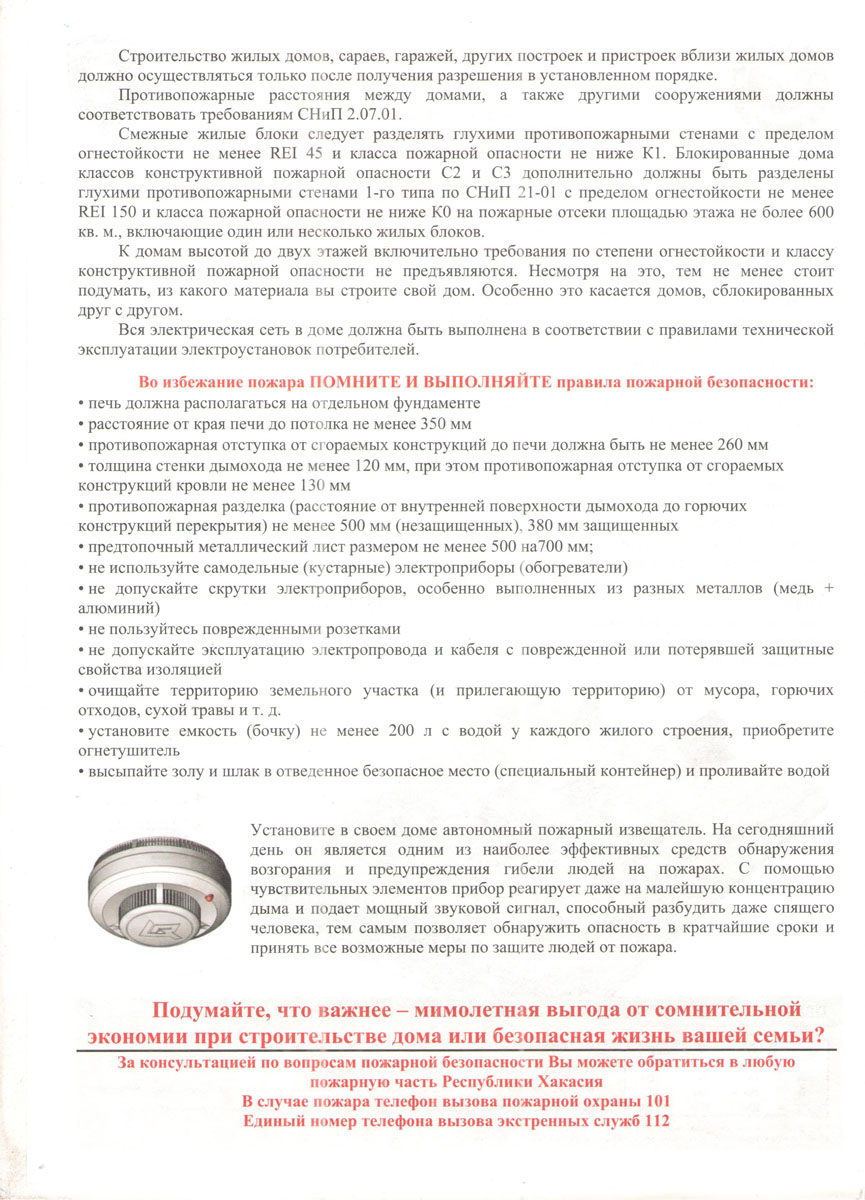 Строительство жилых домов, сараев, гаражей, других построек и пристроек вблизи жилых домов должно осуществляться только после получения разрешения в установленном порядке.

Противопожарные расстояния между домами, а также другими сооружениями должны соответствовать требованиям СНиП 2.07.01.

Смежные жилые блоки следует разделять глухими противопожарными стенами с пределом огнестойкости не менее REI 45 и класса пожарной опасности не ниже К1. Блокированные дома классов конструктивной пожарной опасности С2 и С3 дополнительно должны быть разделены глухими противопожарными стенами 1-го типа по СНиП 21-01 с пределом огнестойкости не менее REI 150 и класса пожарной опасности не ниже К0 на пожарные отсеки площадью этажа не более 600 кв. м., включающие один или несколько жилых блоков.

К домам высотой до двух этажей включительно требования по степени огнестойкости и классу конструктивной пожарной опасности не предъявляются. Несмотря на это, тем не менее стоит подумать, из какого материала вы строите свой дом. Особенно это касается домов, сблокированных друг с другом.

Вся электрическая сеть в доме должна быть выполнена в соответствии с правилами технической эксплуатации электроустановок потребителей.

Во избежание пожара ПОМНИТЕ И ВЫПОЛНЯЙТЕ правила пожарной безопасности:
• печь должна располагаться на отдельном фундаменте
• расстояние от края печи до потолка не менее 350 мм
• противопожарная отступка от сгораемых конструкций до печи должна быть не менее 260 мм
• толщина стенки дымохода не менее 120 мм, при этом противопожарная отступка от сгораемых конструкций кровли не менее 130 мм
• противопожарная разделка (расстояние от внутренней поверхности дымохода до горючих конструкций перекрытия) не менее 500 мм (незащищенных), 380 мм защищенных
• предтопочный металлический лист размером не менее 500 на700 мм;
• не используйте самодельные (кустарные) электроприборы (обогреватели)
• не допускайте скрутки электроприборов, особенно выполненных из разных металлов (медь + алюминий)
• не пользуйтесь поврежденными розетками
• не допускайте эксплуатацию электропровода и кабеля с поврежденной или потерявшей защитные свойства изоляцией
• очищайте территорию земельного участка (и прилегающую территорию) от мусора, горючих отходов, сухой травы и т. д.
• установите емкость (бочку) не менее 200 л с водой у каждого жилого строения, приобретите огнетушитель
• высыпайте золу и шлак в отведенное безопасное место (специальный контейнер) и проливайте водой

Установите в своем доме автономный пожарный извещатель. На сегодняшний день он является одним из наиболее эффективных средств обнаружения возгорания и предупреждения гибели людей на пожарах. С помощью чувствительных элементов прибор реагирует даже на малейшую концентрацию дыма и подает мощный звуковой сигнал, способный разбудить даже спящего человека, тем самым позволяет обнаружить опасность в кратчайшие сроки и принять все возможные меры по защите людей от пожара.

Подумайте, что важнее – мимолетная выгода от сомнительной экономии при строительстве дома или безопасная жизнь вашей семьи?

За консультацией по вопросам пожарной безопасности Вы можете обратиться в любую пожарную часть Республики Хакасия
В случае пожара телефон вызова пожарной охраны 101
Единый номер телефона вызова экстренных служб 112